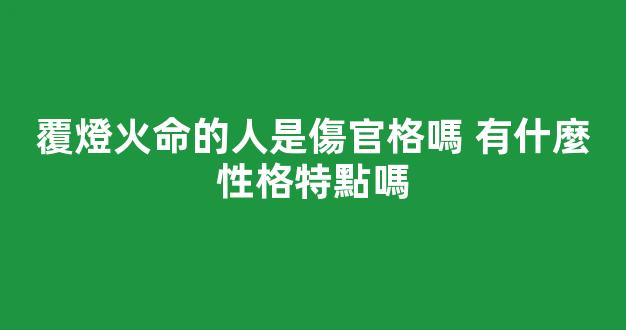 覆燈火命的人是傷官格嗎 有什麼性格特點嗎